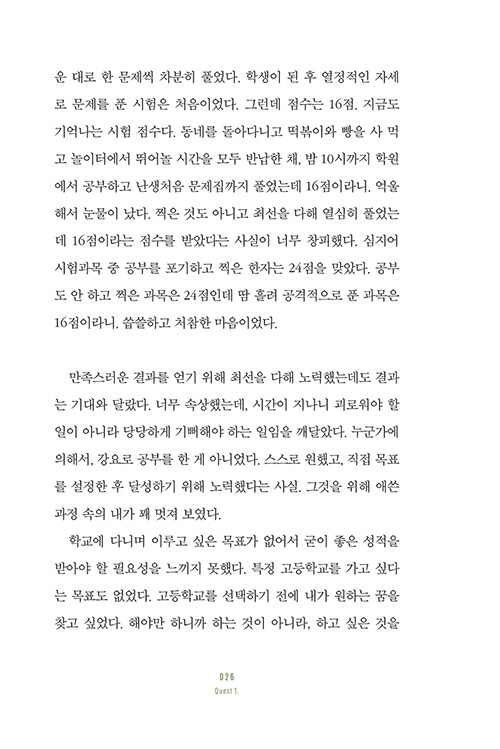 운 대로 한 문제씩 차분히 풀었다. 학생이 된 후 열정적인 자세로 문제를 푼 시험은 처음이었다. 그런데 점수는 16점. 지금도 기억나는 시험 점수다. 동네를 돌아다니고 떡볶이와 빵을 사 먹고 놀이터에서 뛰어놀 시간을 모두 반납한 채, 밤 10시까지 학원에서 공부하고 난생처음 문제집까지 풀었는데 16점이라니. 억울해서 눈물이 났다. 찍은 것도 아니고 최선을 다해 열심히 풀었는데 16점이라는 점수를 받았다는 사실이 너무 창피했다. 심지어 시험과목 중 공부를 포기하고 찍은 한자는 24점을 맞았다. 공부도 안 하고 찍은 과목은 24점인데 땀 흘려 공격적으로 푼 과목은 16점이라니. 씁쓸하고 처참한 마음이었다.

만족스러운 결과를 얻기 위해 최선을 다해 노력했는데도 결과는 기대와 달랐다. 너무 속상했는데, 시간이 지나니 괴로워야 할 일이 아니라 당당하게 기뻐해야 하는 일임을 깨달았다. 누군가에 의해서, 강요로 공부를 한 게 아니었다. 스스로 원했고, 직접 목표를 설정한 후 달성하기 위해 노력했다는 사실. 그것을 위해 애쓴 과정 속의 내가 꽤 멋져 보였다.

학교에 다니며 이루고 싶은 목표가 없어서 굳이 좋은 성적을 받아야 할 필요성을 느끼지 못했다. 특정 고등학교를 가고 싶다는 목표도 없었다. 고등학교를 선택하기 전에 내가 원하는 꿈을 찾고 싶었다. 해야만 하니까 하는 것이 아니라, 하고 싶은 것을

026
Quest 1.